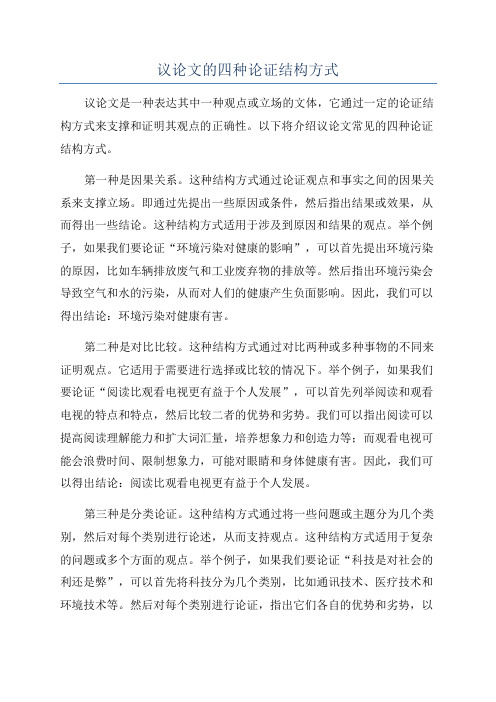 议论文的四种论证结构方式

议论文是一种表达其中一种观点或立场的文体，它通过一定的论证结构方式来支撑和证明其观点的正确性。以下将介绍议论文常见的四种论证结构方式。

第一种是因果关系。这种结构方式通过论证观点和事实之间的因果关系来支撑立场。即通过先提出一些原因或条件，然后指出结果或效果，从而得出一些结论。这种结构方式适用于涉及到原因和结果的观点。举个例子，如果我们要论证“环境污染对健康的影响”，可以首先提出环境污染的原因，比如车辆排放废气和工业废弃物的排放等。然后指出环境污染会导致空气和水的污染，从而对人们的健康产生负面影响。因此，我们可以得出结论：环境污染对健康有害。

第二种是对比比较。这种结构方式通过对比两种或多种事物的不同来证明观点。它适用于需要进行选择或比较的情况下。举个例子，如果我们要论证“阅读比观看电视更有益于个人发展”，可以首先列举阅读和观看电视的特点和特点，然后比较二者的优势和劣势。我们可以指出阅读可以提高阅读理解能力和扩大词汇量，培养想象力和创造力等；而观看电视可能会浪费时间、限制想象力，可能对眼睛和身体健康有害。因此，我们可以得出结论：阅读比观看电视更有益于个人发展。

第三种是分类论证。这种结构方式通过将一些问题或主题分为几个类别，然后对每个类别进行论述，从而支持观点。这种结构方式适用于复杂的问题或多个方面的观点。举个例子，如果我们要论证“科技是对社会的利还是弊”，可以首先将科技分为几个类别，比如通讯技术、医疗技术和环境技术等。然后对每个类别进行论证，指出它们各自的优势和劣势，以